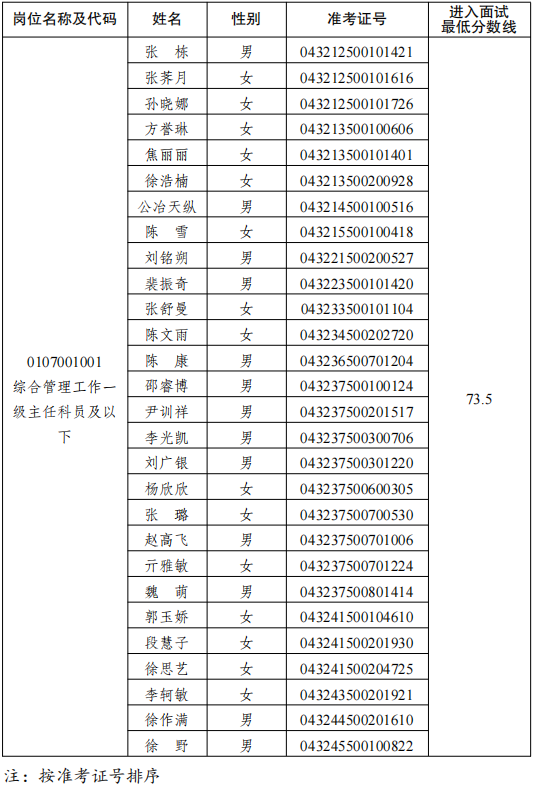 | 岗位名称及代码 | 姓名 | 性别 | 准考证号 | 进入面试最低分数线 |
|---|---|---|---|---|
| 0107001001 综合管理工作一级主任科员及以下 | 张　栋 | 男 | 043212500101421 | 73.5 |
| | 张荞月 | 女 | 043212500101616 | |
| | 孙晓娜 | 女 | 043212500101726 | |
| | 方誉琳 | 女 | 043213500100606 | |
| | 焦丽丽 | 女 | 043213500101401 | |
| | 徐浩楠 | 女 | 043213500200928 | |
| | 公冶天纵 | 男 | 043214500100516 | |
| | 陈　雪 | 女 | 043215500100418 | |
| | 刘铭朔 | 男 | 043221500200527 | |
| | 裴振奇 | 男 | 043223500101420 | |
| | 张舒曼 | 女 | 043233500101104 | |
| | 陈文雨 | 女 | 043234500202720 | |
| | 陈　康 | 男 | 043236500701204 | |
| | 邵睿博 | 男 | 043237500100124 | |
| | 尹训祥 | 男 | 043237500201517 | |
| | 李光凯 | 男 | 043237500300706 | |
| | 刘广银 | 男 | 043237500301220 | |
| | 杨欣欣 | 女 | 043237500600305 | |
| | 张　璐 | 女 | 043237500700530 | |
| | 赵高飞 | 男 | 043237500701006 | |
| | 亓雅敏 | 女 | 043237500701224 | |
| | 魏　萌 | 男 | 043237500801414 | |
| | 郭玉娇 | 女 | 043241500104610 | |
| | 段慧子 | 女 | 043241500201930 | |
| | 徐思艺 | 女 | 043241500204725 | |
| | 李轲敏 | 女 | 043243500201921 | |
| | 徐作满 | 男 | 043244500201610 | |
| | 徐　野 | 男 | 043245500100822 | |

注：按准考证号排序